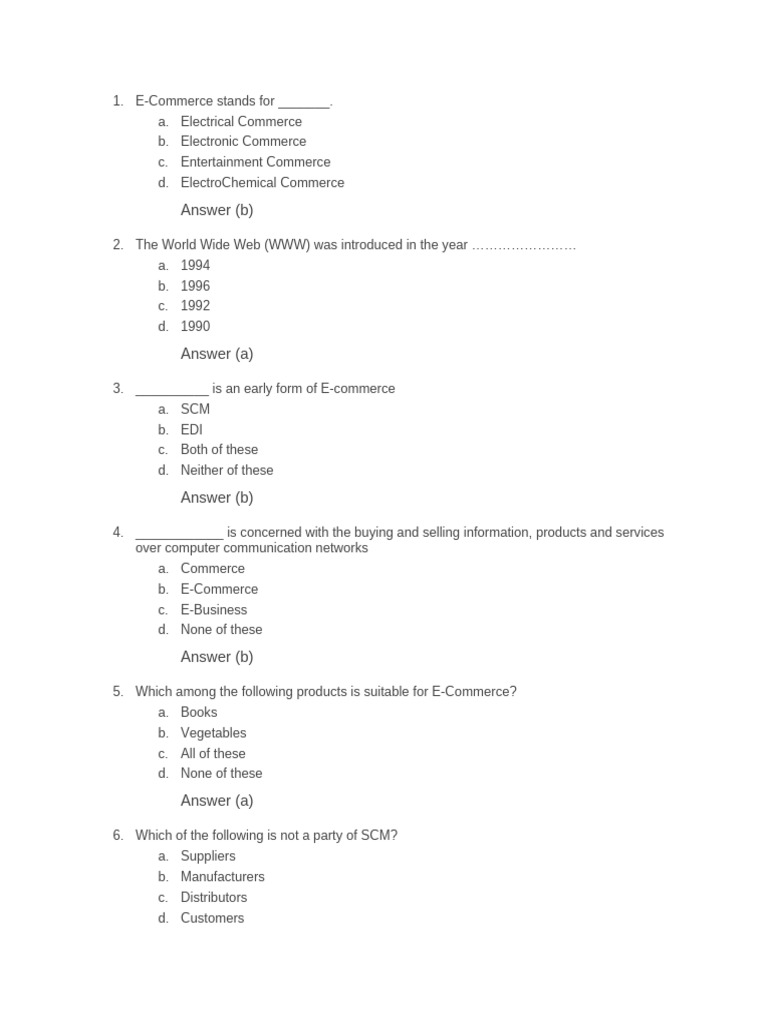 1. E-Commerce stands for _______.
a. Electrical Commerce
b. Electronic Commerce
c. Entertainment Commerce
d. ElectroChemical Commerce

Answer (b)

2. The World Wide Web (WWW) was introduced in the year ……………………
a. 1994
b. 1996
c. 1992
d. 1990

Answer (a)

3. __________ is an early form of E-commerce
a. SCM
b. EDI
c. Both of these
d. Neither of these

Answer (b)

4. ____________ is concerned with the buying and selling information, products and services over computer communication networks
a. Commerce
b. E-Commerce
c. E-Business
d. None of these

Answer (b)

5. Which among the following products is suitable for E-Commerce?
a. Books
b. Vegetables
c. All of these
d. None of these

Answer (a)

6. Which of the following is not a party of SCM?
a. Suppliers
b. Manufacturers
c. Distributors
d. Customers